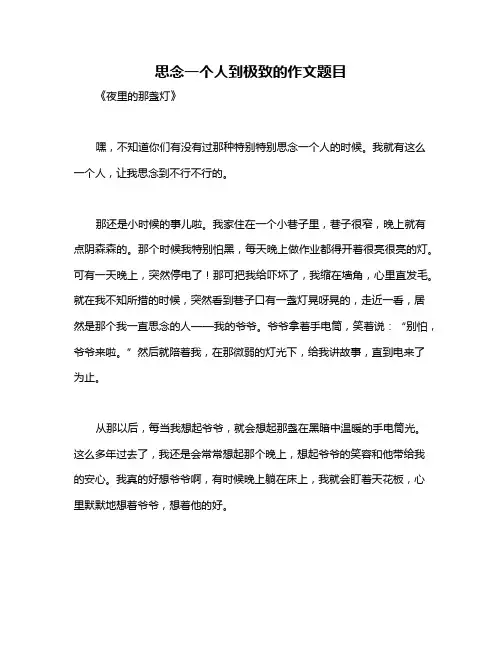 思念一个人到极致的作文题目

《夜里的那盏灯》

嘿，不知道你们有没有过那种特别特别思念一个人的时候。我就有这么一个人，让我思念到不行不行的。

那还是小时候的事儿啦。我家住在一个小巷子里，巷子很窄，晚上就有点阴森森的。那个时候我特别怕黑，每天晚上做作业都得开着很亮很亮的灯。可有一天晚上，突然停电了！那可把我给吓坏了，我缩在墙角，心里直发毛。就在我不知所措的时候，突然看到巷子口有一盏灯晃呀晃的，走近一看，居然是那个我一直思念的人——我的爷爷。爷爷拿着手电筒，笑着说：“别怕，爷爷来啦。”然后就陪着我，在那微弱的灯光下，给我讲故事，直到电来了为止。

从那以后，每当我想起爷爷，就会想起那盏在黑暗中温暖的手电筒光。这么多年过去了，我还是会常常想起那个晚上，想起爷爷的笑容和他带给我的安心。我真的好想爷爷啊，有时候晚上躺在床上，我就会盯着天花板，心里默默地想着爷爷，想着他的好。